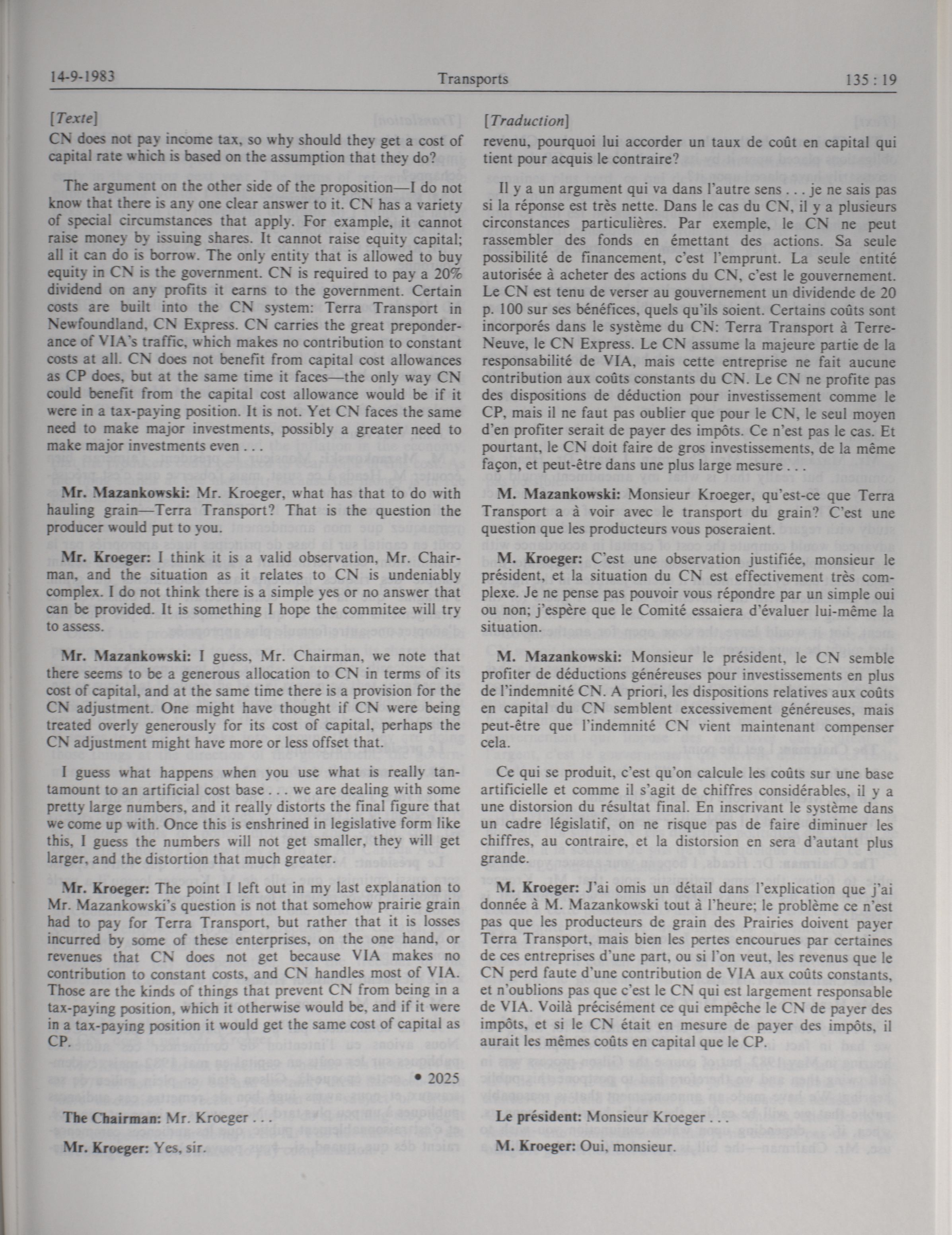 14-9-1983 Transports 135 : 19

[Texte]
CN does not pay income tax, so why should they get a cost of capital rate which is based on the assumption that they do?

The argument on the other side of the proposition—I do not know that there is any one clear answer to it. CN has a variety of special circumstances that apply. For example, it cannot raise money by issuing shares. It cannot raise equity capital; all it can do is borrow. The only entity that is allowed to buy equity in CN is the government. CN is required to pay a 20% dividend on any profits it earns to the government. Certain costs are built into the CN system: Terra Transport in Newfoundland, CN Express. CN carries the great preponderance of VIA's traffic, which makes no contribution to constant costs at all. CN does not benefit from capital cost allowances as CP does, but at the same time it faces—the only way CN could benefit from the capital cost allowance would be if it were in a tax-paying position. It is not. Yet CN faces the same need to make major investments, possibly a greater need to make major investments even . . .

Mr. Mazankowski: Mr. Kroeger, what has that to do with hauling grain—Terra Transport? That is the question the producer would put to you.

Mr. Kroeger: I think it is a valid observation, Mr. Chairman, and the situation as it relates to CN is undeniably complex. I do not think there is a simple yes or no answer that can be provided. It is something I hope the commitee will try to assess.

Mr. Mazankowski: I guess, Mr. Chairman, we note that there seems to be a generous allocation to CN in terms of its cost of capital, and at the same time there is a provision for the CN adjustment. One might have thought if CN were being treated overly generously for its cost of capital, perhaps the CN adjustment might have more or less offset that.

I guess what happens when you use what is really tantamount to an artificial cost base . . . we are dealing with some pretty large numbers, and it really distorts the final figure that we come up with. Once this is enshrined in legislative form like this, I guess the numbers will not get smaller, they will get larger, and the distortion that much greater.

Mr. Kroeger: The point I left out in my last explanation to Mr. Mazankowski's question is not that somehow prairie grain had to pay for Terra Transport, but rather that it is losses incurred by some of these enterprises, on the one hand, or revenues that CN does not get because VIA makes no contribution to constant costs, and CN handles most of VIA. Those are the kinds of things that prevent CN from being in a tax-paying position, which it otherwise would be, and if it were in a tax-paying position it would get the same cost of capital as CP.

• 2025

The Chairman: Mr. Kroeger . . .

Mr. Kroeger: Yes, sir.

[Traduction]
revenu, pourquoi lui accorder un taux de coût en capital qui tient pour acquis le contraire?

Il y a un argument qui va dans l'autre sens . . . je ne sais pas si la réponse est très nette. Dans le cas du CN, il y a plusieurs circonstances particulières. Par exemple, le CN ne peut rassembler des fonds en émettant des actions. Sa seule possibilité de financement, c'est l'emprunt. La seule entité autorisée à acheter des actions du CN, c'est le gouvernement. Le CN est tenu de verser au gouvernement un dividende de 20 p. 100 sur ses bénéfices, quels qu'ils soient. Certains coûts sont incorporés dans le système du CN: Terra Transport à Terre-Neuve, le CN Express. Le CN assume la majeure partie de la responsabilité de VIA, mais cette entreprise ne fait aucune contribution aux coûts constants du CN. Le CN ne profite pas des dispositions de déduction pour investissement comme le CP, mais il ne faut pas oublier que pour le CN, le seul moyen d'en profiter serait de payer des impôts. Ce n'est pas le cas. Et pourtant, le CN doit faire de gros investissements, de la même façon, et peut-être dans une plus large mesure . . .

M. Mazankowski: Monsieur Kroeger, qu'est-ce que Terra Transport a à voir avec le transport du grain? C'est une question que les producteurs vous poseraient.

M. Kroeger: C'est une observation justifiée, monsieur le président, et la situation du CN est effectivement très complexe. Je ne pense pas pouvoir vous répondre par un simple oui ou non; j'espère que le Comité essaiera d'évaluer lui-même la situation.

M. Mazankowski: Monsieur le président, le CN semble profiter de déductions généreuses pour investissements en plus de l'indemnité CN. A priori, les dispositions relatives aux coûts en capital du CN semblent excessivement généreuses, mais peut-être que l'indemnité CN vient maintenant compenser cela.

Ce qui se produit, c'est qu'on calcule les coûts sur une base artificielle et comme il s'agit de chiffres considérables, il y a une distorsion du résultat final. En inscrivant le système dans un cadre législatif, on ne risque pas de faire diminuer les chiffres, au contraire, et la distorsion en sera d'autant plus grande.

M. Kroeger: J'ai omis un détail dans l'explication que j'ai donnée à M. Mazankowski tout à l'heure; le problème ce n'est pas que les producteurs de grain des Prairies doivent payer Terra Transport, mais bien les pertes encourues par certaines de ces entreprises d'une part, ou si l'on veut, les revenus que le CN perd faute d'une contribution de VIA aux coûts constants, et n'oublions pas que c'est le CN qui est largement responsable de VIA. Voilà précisément ce qui empêche le CN de payer des impôts, et si le CN était en mesure de payer des impôts, il aurait les mêmes coûts en capital que le CP.

Le président: Monsieur Kroeger . . .

M. Kroeger: Oui, monsieur.